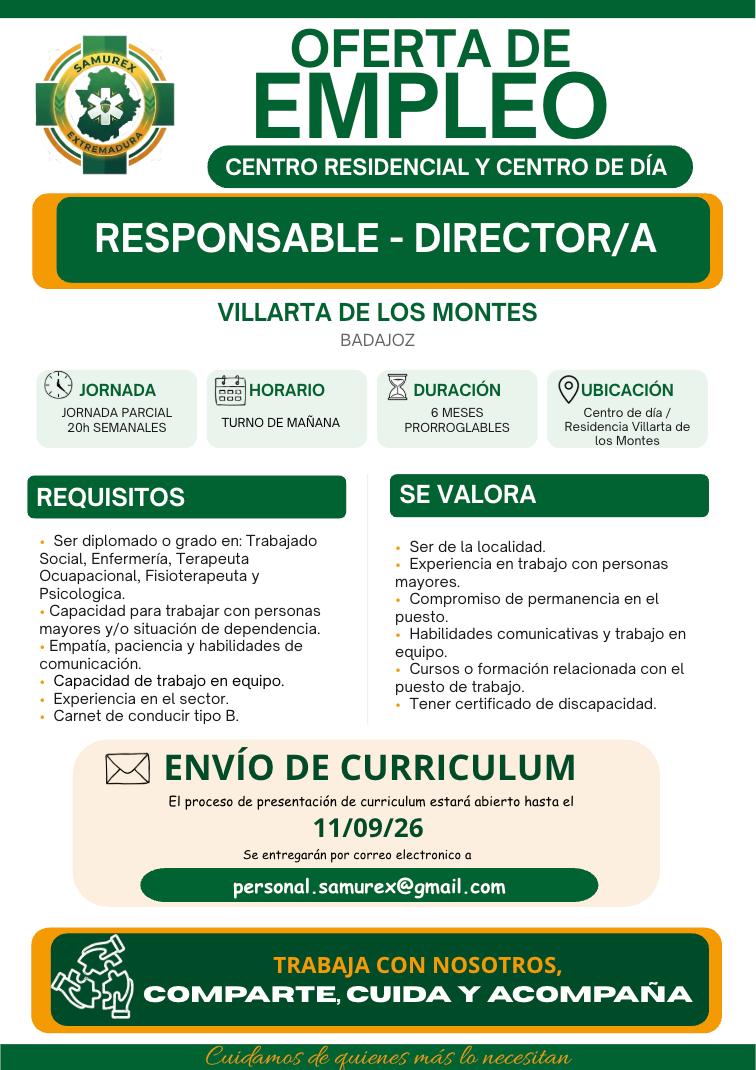 SAMUREX
EXTREMADURA

OFERTA DE
EMPLEO

CENTRO RESIDENCIAL Y CENTRO DE DÍA

RESPONSABLE - DIRECTOR/A

VILLARTA DE LOS MONTES
BADAJOZ

JORNADA
JORNADA PARCIAL
20h SEMANALES

HORARIO
TURNO DE MAÑANA

DURACIÓN
6 MESES
PRORROGLABLES

UBICACIÓN
Centro de día / Residencia Villarta de los Montes

REQUISITOS

• Ser diplomado o grado en: Trabajado Social, Enfermería, Terapeuta Ocuapacional, Fisioterapeuta y Psicologica.
• Capacidad para trabajar con personas mayores y/o situación de dependencia.
• Empatía, paciencia y habilidades de comunicación.
• Capacidad de trabajo en equipo.
• Experiencia en el sector.
• Carnet de conducir tipo B.

SE VALORA

• Ser de la localidad.
• Experiencia en trabajo con personas mayores.
• Compromiso de permanencia en el puesto.
• Habilidades comunicativas y trabajo en equipo.
• Cursos o formación relacionada con el puesto de trabajo.
• Tener certificado de discapacidad.

ENVÍO DE CURRICULUM

El proceso de presentación de curriculum estará abierto hasta el

11/09/26

Se entregarán por correo electronico a

personal.samurex@gmail.com

TRABAJA CON NOSOTROS,
COMPARTE, CUIDA Y ACOMPAÑA

Cuidamos de quienes más lo necesitan